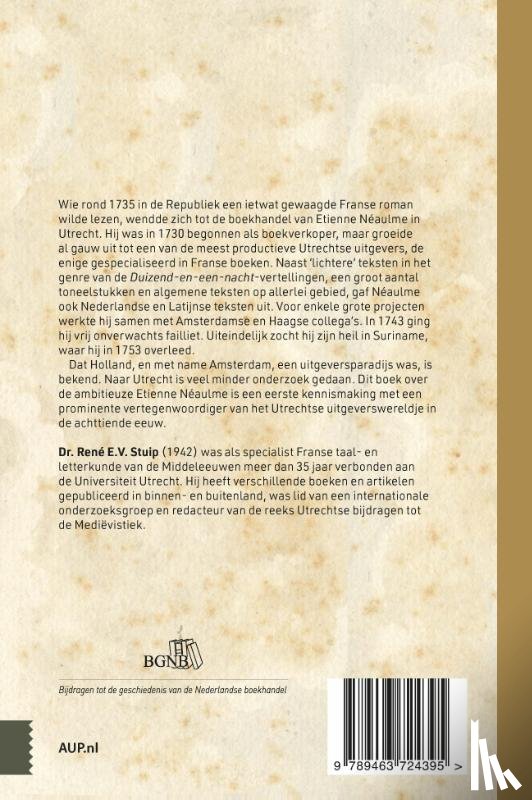 Wie rond 1735 in de Republiek een ietwat gewaagde Franse roman wilde lezen, wendde zich tot de boekhandel van Etienne Néaulme in Utrecht. Hij was in 1730 begonnen als boekverkoper, maar groeide al gauw uit tot een van de meest productieve Utrechtse uitgevers, de enige gespecialiseerd in Franse boeken. Naast 'lichtere' teksten in het genre van de Duizend-en-een-nacht-vertellingen, een groot aantal toneelstukken en algemene teksten op allerlei gebied, gaf Néaulme ook Nederlandse en Latijnse teksten uit. Voor enkele grote projecten werkte hij samen met Amsterdamse en Haagse collega's. In 1743 ging hij vrij onverwachts failliet. Uiteindelijk zocht hij zijn heil in Suriname, waar hij in 1753 overleed.

Dat Holland, en met name Amsterdam, een uitgeversparadijs was, is bekend. Naar Utrecht is veel minder onderzoek gedaan. Dit boek over de ambitieuze Etienne Néaulme is een eerste kennismaking met een prominente vertegenwoordiger van het Utrechtse uitgeverswereldje in de achttiende eeuw.

Dr. René E.V. Stuip (1942) was als specialist Franse taal- en letterkunde van de Middeleeuwen meer dan 35 jaar verbonden aan de Universiteit Utrecht. Hij heeft verschillende boeken en artikelen gepubliceerd in binnen- en buitenland, was lid van een internationale onderzoeksgroep en redacteur van de reeks Utrechtse bijdragen tot de Mediëvistiek.

BGNB

Bijdragen tot de geschiedenis van de Nederlandse boekhandel

AUP.nl

9 789463 724395 >